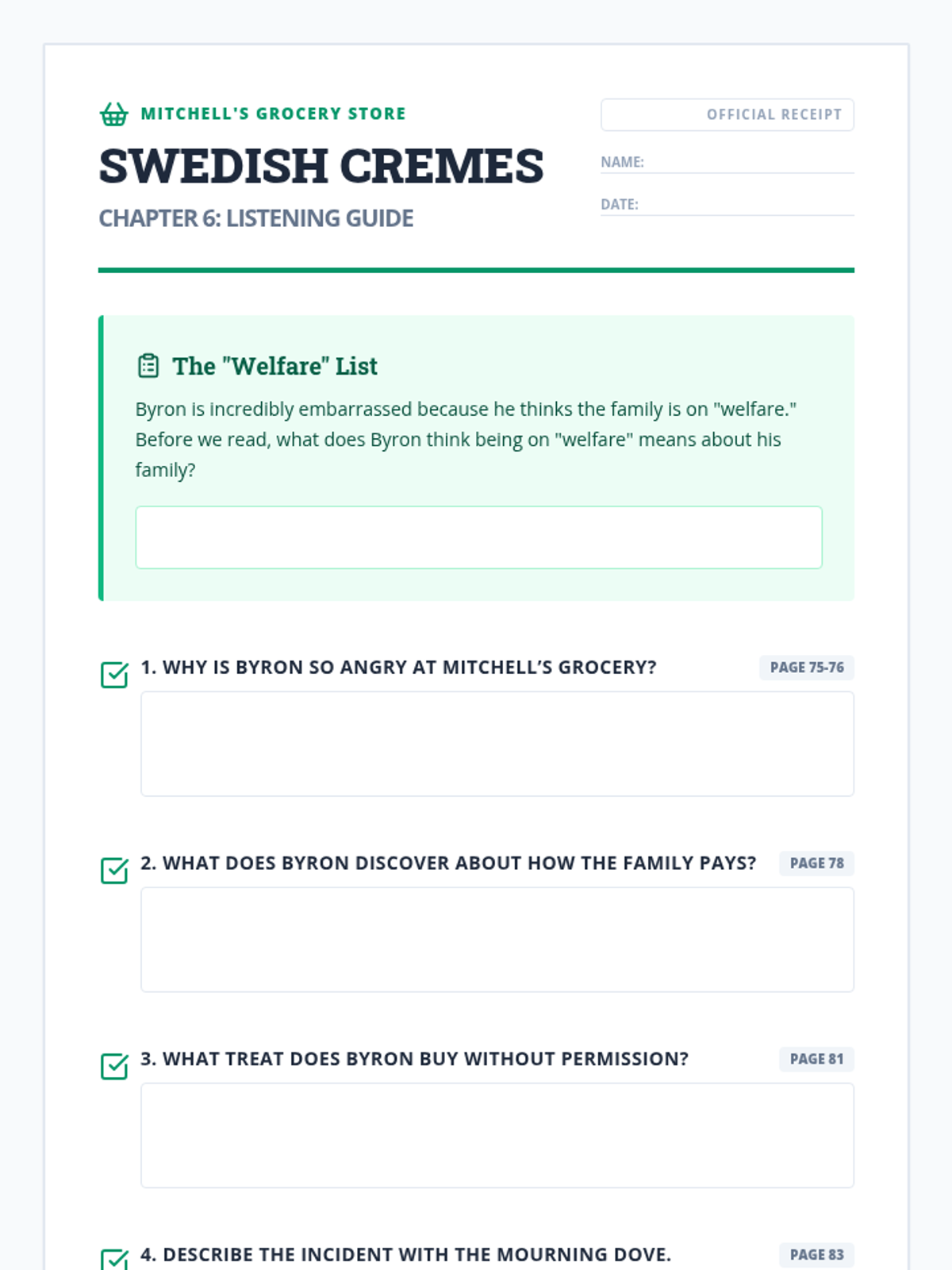 MITCHELL'S GROCERY STORE

SWEDISH CREMES

CHAPTER 6: LISTENING GUIDE

OFFICIAL RECEIPT

NAME:

DATE:

The "Welfare" List

Byron is incredibly embarrassed because he thinks the family is on "welfare." Before we read, what does Byron think being on "welfare" means about his family?

1. WHY IS BYRON SO ANGRY AT MITCHELL'S GROCERY?

PAGE 75-76

2. WHAT DOES BYRON DISCOVER ABOUT HOW THE FAMILY PAYS?

PAGE 78

3. WHAT TREAT DOES BYRON BUY WITHOUT PERMISSION?

PAGE 81

4. DESCRIBE THE INCIDENT WITH THE MOURNING DOVE.

PAGE 83